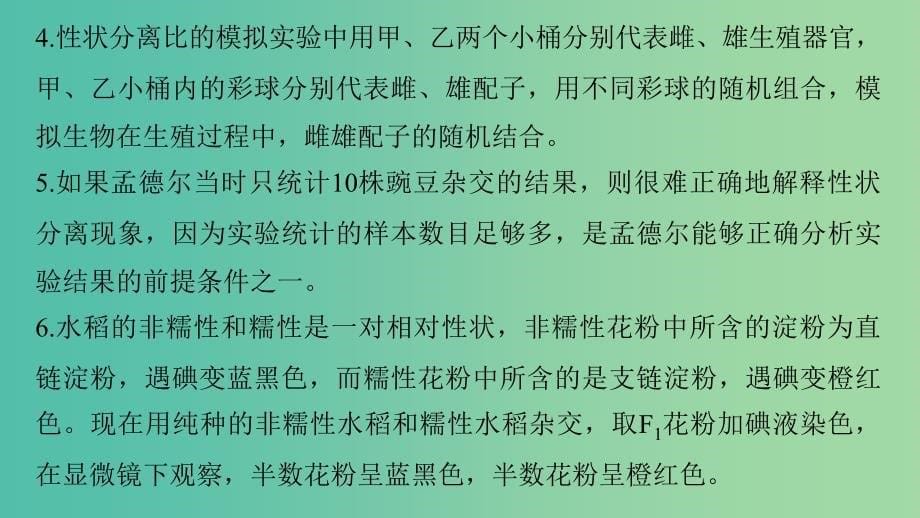 4.性状分离比的模拟实验中用甲、乙两个小桶分别代表雌、雄生殖器官，甲、乙小桶内的彩球分别代表雌、雄配子，用不同彩球的随机组合，模拟生物在生殖过程中，雌雄配子的随机结合。

5.如果孟德尔当时只统计10株豌豆杂交的结果，则很难正确地解释性状分离现象，因为实验统计的样本数目足够多，是孟德尔能够正确分析实验结果的前提条件之一。

6.水稻的非糯性和糯性是一对相对性状，非糯性花粉中所含的淀粉为直链淀粉，遇碘变蓝黑色，而糯性花粉中所含的是支链淀粉，遇碘变橙红色。现在用纯种的非糯性水稻和糯性水稻杂交，取$F_1$花粉加碘液染色，在显微镜下观察，半数花粉呈蓝黑色，半数花粉呈橙红色。